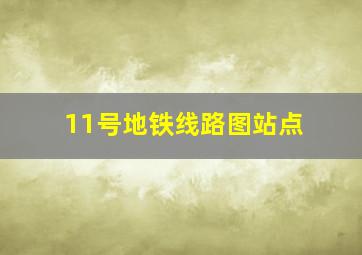 11号地铁线路图站点